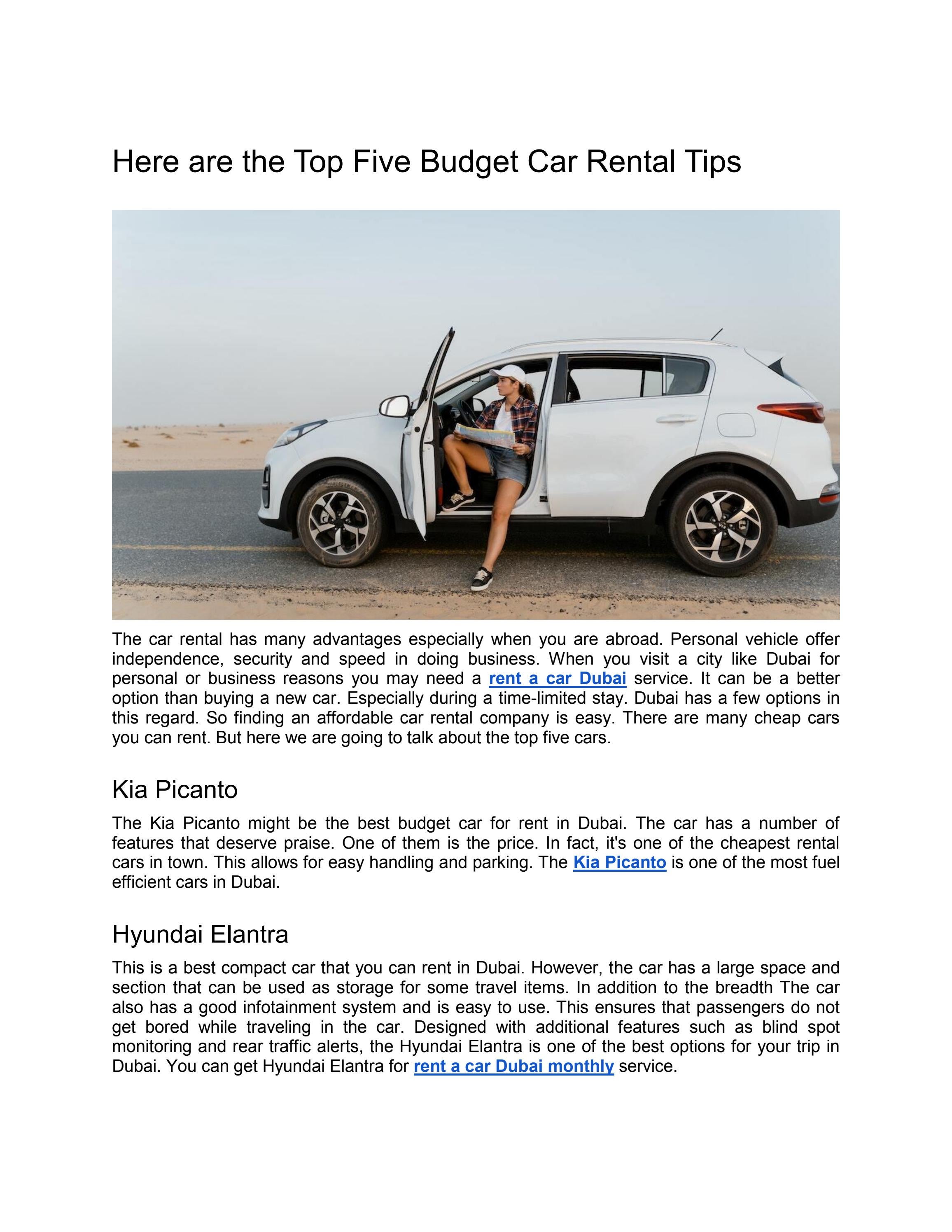 Here are the Top Five Budget Car Rental Tips

The car rental has many advantages especially when you are abroad. Personal vehicle offer independence, security and speed in doing business. When you visit a city like Dubai for personal or business reasons you may need a rent a car Dubai service. It can be a better option than buying a new car. Especially during a time-limited stay. Dubai has a few options in this regard. So finding an affordable car rental company is easy. There are many cheap cars you can rent. But here we are going to talk about the top five cars.

Kia Picanto

The Kia Picanto might be the best budget car for rent in Dubai. The car has a number of features that deserve praise. One of them is the price. In fact, it's one of the cheapest rental cars in town. This allows for easy handling and parking. The Kia Picanto is one of the most fuel efficient cars in Dubai.

Hyundai Elantra

This is a best compact car that you can rent in Dubai. However, the car has a large space and section that can be used as storage for some travel items. In addition to the breadth The car also has a good infotainment system and is easy to use. This ensures that passengers do not get bored while traveling in the car. Designed with additional features such as blind spot monitoring and rear traffic alerts, the Hyundai Elantra is one of the best options for your trip in Dubai. You can get Hyundai Elantra for rent a car Dubai monthly service.